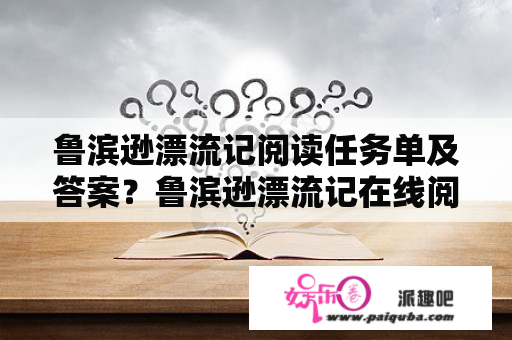 鲁滨逊漂流记阅读任务单及答案？鲁滨逊漂流记在线阅

娱乐圈

派趣吧

www.paiquba.com